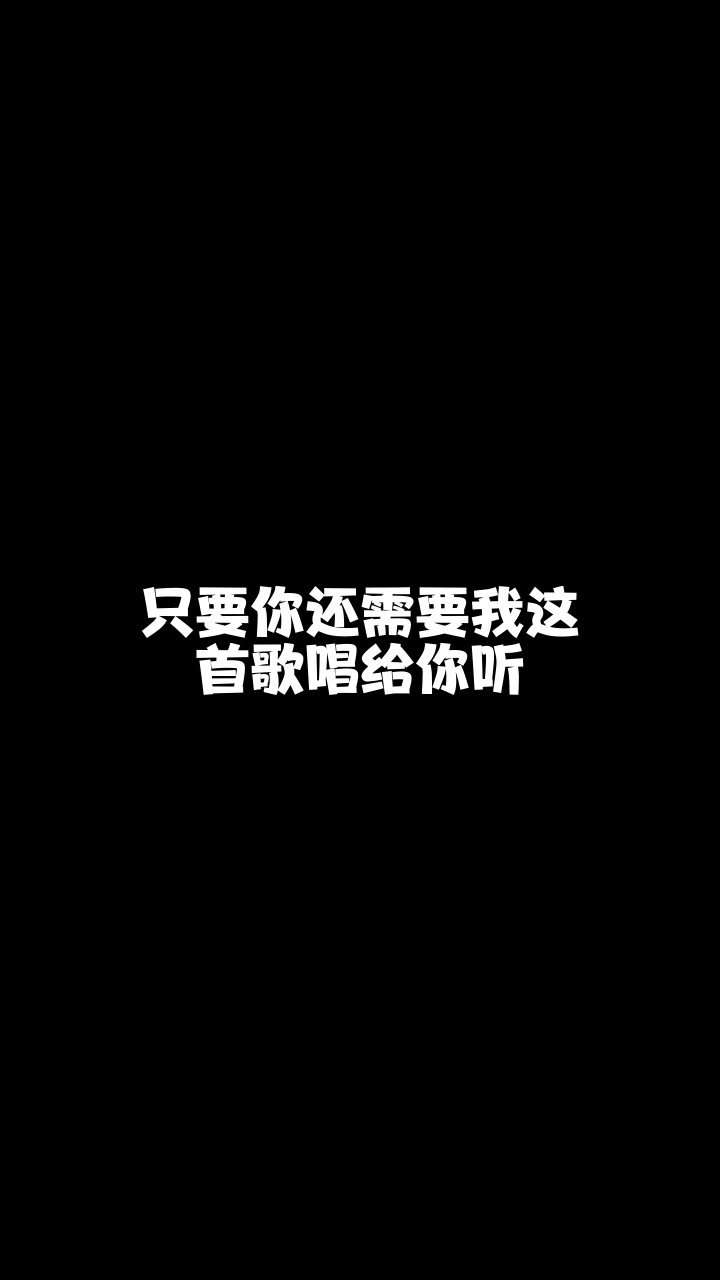 只要你还需要我这首歌唱给你听